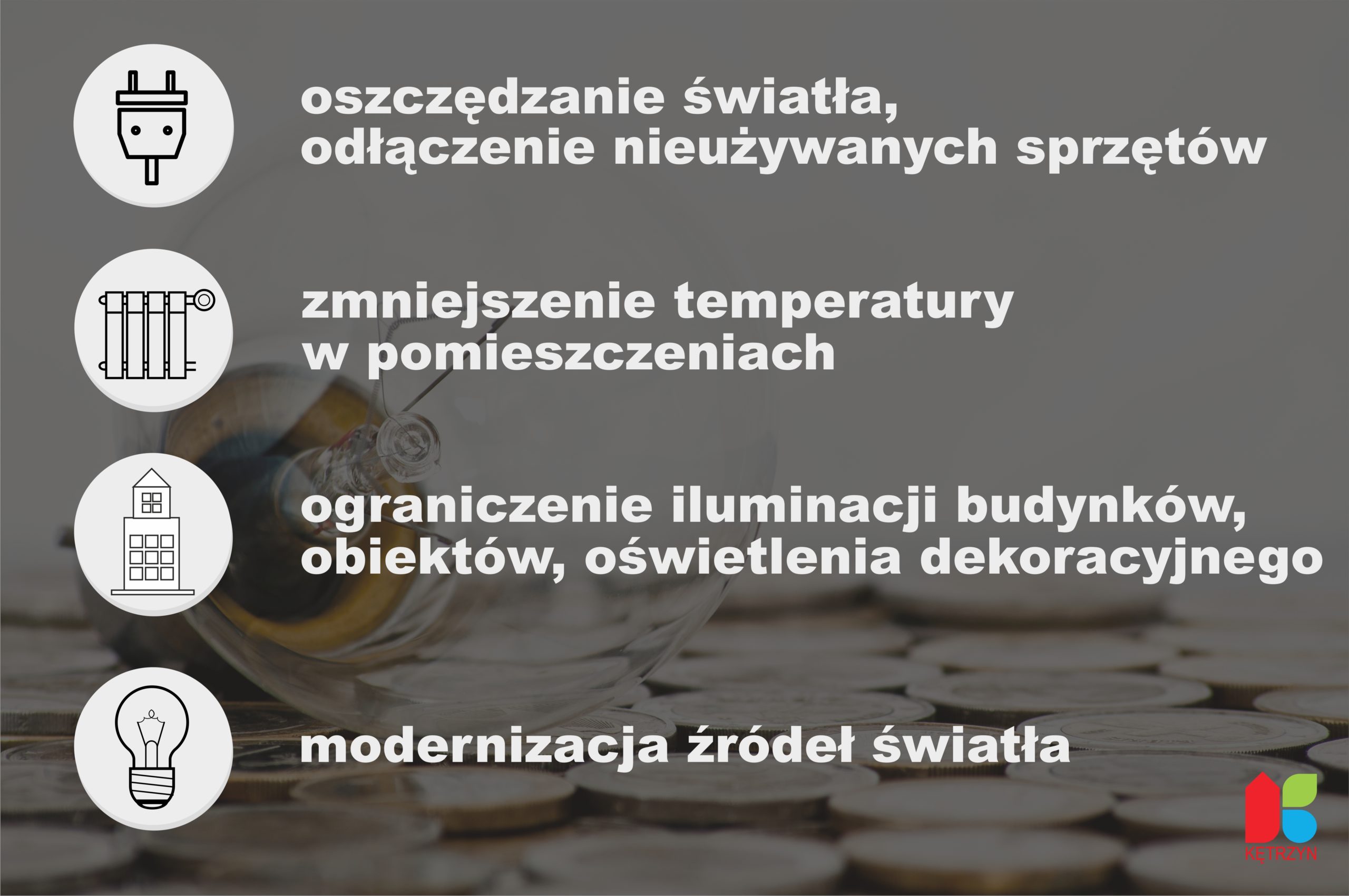 oszczędzanie światła, odłączenie nieużywanych sprzętów

zmniejszenie temperatury w pomieszczeniach

ograniczenie iluminacji budynków, obiektów, oświetlenia dekoracyjnego

modernizacja źródeł światła

KĘTRZYN